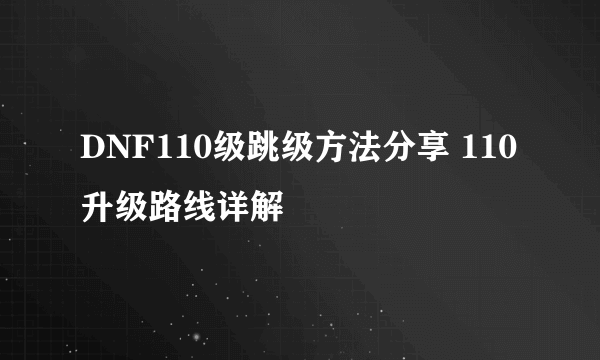 DNF110级跳级方法分享 110升级路线详解